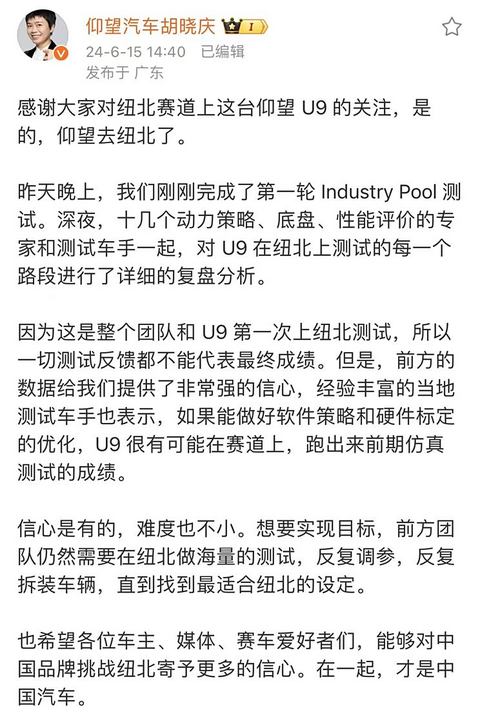 仰望汽车胡晓庆 I
24-6-15 14:40 已编辑
发布于 广东

感谢大家对纽北赛道上这台仰望 U9 的关注，是的，仰望去纽北了。

昨天晚上，我们刚刚完成了第一轮 Industry Pool 测试。深夜，十几个动力策略、底盘、性能评价的专家和测试车手一起，对 U9 在纽北上测试的每一个路段进行了详细的复盘分析。

因为这是整个团队和 U9 第一次上纽北测试，所以一切测试反馈都不能代表最终成绩。但是，前方的数据给我们提供了非常强的信心，经验丰富的当地测试车手也表示，如果能做好软件策略和硬件标定的优化，U9 很有可能在赛道上，跑出来前期仿真测试的成绩。

信心是有的，难度也不小。想要实现目标，前方团队仍然需要在纽北做海量的测试，反复调参，反复拆装车辆，直到找到最适合纽北的设定。

也希望各位车主、媒体、赛车爱好者们，能够对中国品牌挑战纽北寄予更多的信心。在一起，才是中国汽车。